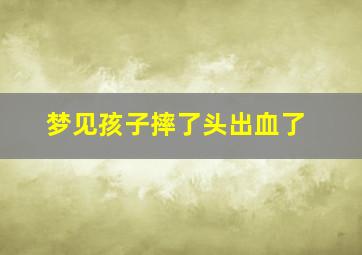 梦见孩子摔了头出血了